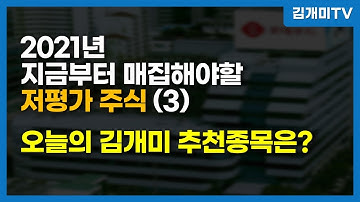 김개미TV

2021년
지금부터 매집해야할
저평가 주식 (3)

오늘의 김개미 추천종목은?